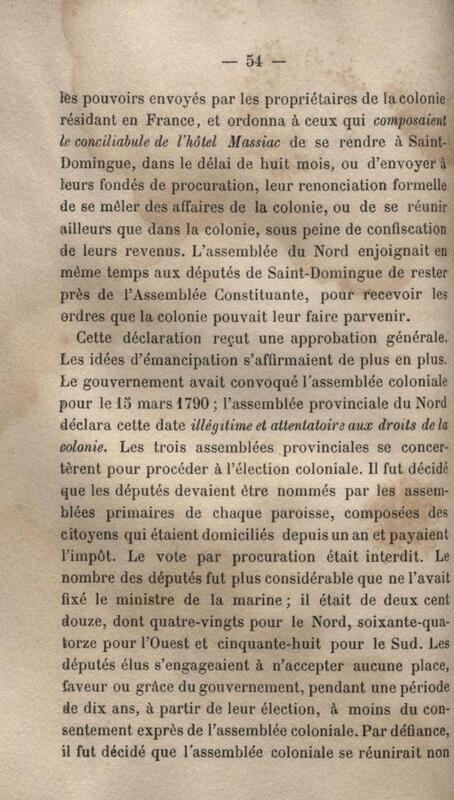 — 54 —

les pouvoirs envoyés par les propriétaires de la colonie résidant en France, et ordonna à ceux qui composaient le conciliabule de l'hôtel Massiac de se rendre à Saint-Domingue, dans le délai de huit mois, ou d'envoyer à leurs fondés de procuration, leur renonciation formelle de se mêler des affaires de la colonie, ou de se réunir ailleurs que dans la colonie, sous peine de confiscation de leurs revenus. L'assemblée du Nord enjoignait en même temps aux députés de Saint-Domingue de rester près de l'Assemblée Constituante, pour recevoir les ordres que la colonie pouvait leur faire parvenir.

Cette déclaration reçut une approbation générale. Les idées d'émancipation s'affirmaient de plus en plus. Le gouvernement avait convoqué l'assemblée coloniale pour le 15 mars 1790 ; l'assemblée provinciale du Nord déclara cette date illégitime et attentatoire aux droits de la colonie. Les trois assemblées provinciales se concertèrent pour procéder à l'élection coloniale. Il fut décidé que les députés devaient être nommés par les assemblées primaires de chaque paroisse, composées des citoyens qui étaient domiciliés depuis un an et payaient l'impôt. Le vote par procuration était interdit. Le nombre des députés fut plus considérable que ne l'avait fixé le ministre de la marine ; il était de deux cent douze, dont quatre-vingts pour le Nord, soixante-quatorze pour l'Ouest et cinquante-huit pour le Sud. Les députés élus s'engageaient à n'accepter aucune place, faveur ou grâce du gouvernement, pendant une période de dix ans, à partir de leur élection, à moins du consentement exprès de l'assemblée coloniale. Par défiance, il fut décidé que l'assemblée coloniale se réunirait non